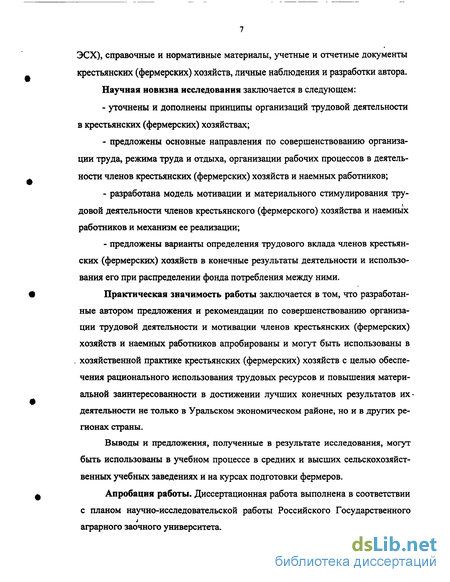 7

ЭСХ), справочные и нормативные материалы, учетные и отчетные документы крестьянских (фермерских) хозяйств, личные наблюдения и разработки автора.

Научная новизна исследования заключается в следующем:

- уточнены и дополнены принципы организаций трудовой деятельности в крестьянских (фермерских) хозяйствах;

- предложены основные направления по совершенствованию организации труда, режима труда и отдыха, организации рабочих процессов в деятельности членов крестьянских (фермерских) хозяйств и наемных работников;

- разработана модель мотивации и материального стимулирования трудовой деятельности членов крестьянского (фермерского) хозяйства и наемных работников и механизм ее реализации;

- предложены варианты определения трудового вклада членов крестьянских (фермерских) хозяйств в конечные результаты деятельности и использования его при распределении фонда потребления между ними.

Практическая значимость работы заключается в том, что разработанные автором предложения и рекомендации по совершенствованию организации трудовой деятельности и мотивации членов крестьянских (фермерских) хозяйств и наемных работников апробированы и могут быть использованы в хозяйственной практике крестьянских (фермерских) хозяйств с целью обеспечения рационального использования трудовых ресурсов и повышения материальной заинтересованности в достижении лучших конечных результатов их деятельности не только в Уральском экономическом районе, но и в других регионах страны.

Выводы и предложения, полученные в результате исследования, могут быть использованы в учебном процессе в средних и высших сельскохозяйственных учебных заведениях и на курсах подготовки фермеров.

Апробация работы. Диссертационная работа выполнена в соответствии с планом научно-исследовательской работы Российского Государственного аграрного заочного университета.

dsLib.net
библиотека диссертаций